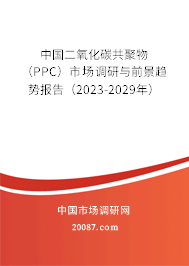 中国二氧化碳共聚物（PPC）市场调研与前景趋势报告（2023-2029年）

中国市场调研网

20087.com